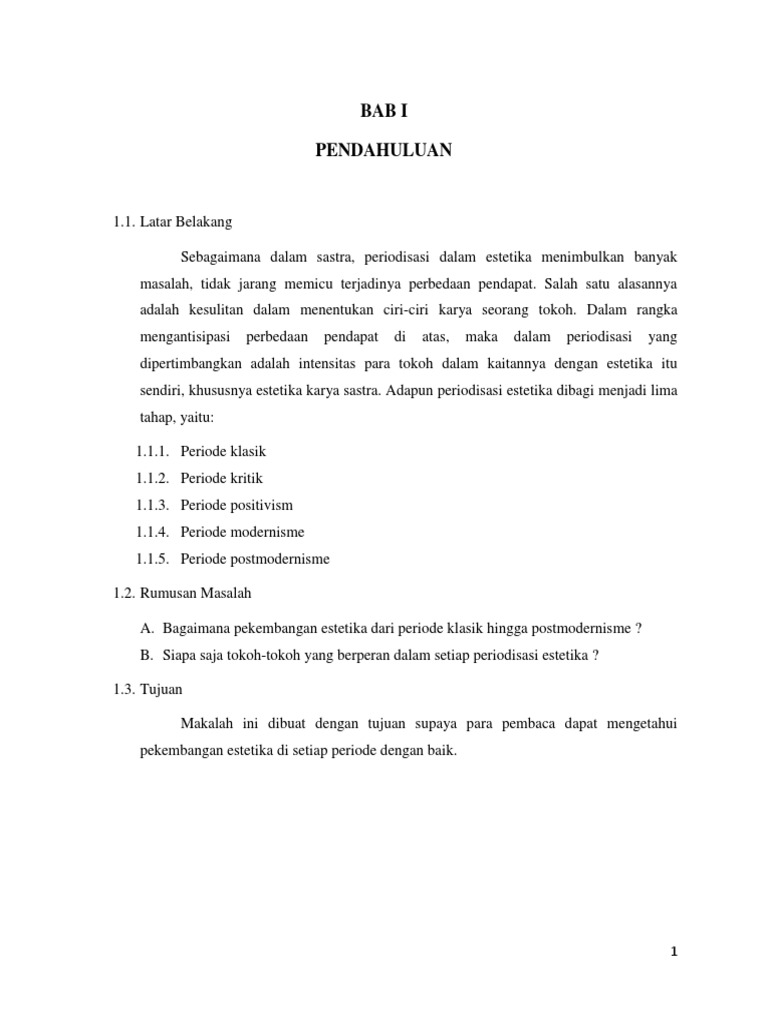 BAB I

PENDAHULUAN

1.1. Latar Belakang

Sebagaimana dalam sastra, periodisasi dalam estetika menimbulkan banyak masalah, tidak jarang memicu terjadinya perbedaan pendapat. Salah satu alasannya adalah kesulitan dalam menentukan ciri-ciri karya seorang tokoh. Dalam rangka mengantisipasi perbedaan pendapat di atas, maka dalam periodisasi yang dipertimbangkan adalah intensitas para tokoh dalam kaitannya dengan estetika itu sendiri, khususnya estetika karya sastra. Adapun periodisasi estetika dibagi menjadi lima tahap, yaitu:

1.1.1. Periode klasik
1.1.2. Periode kritik
1.1.3. Periode positivism
1.1.4. Periode modernisme
1.1.5. Periode postmodernisme

1.2. Rumusan Masalah

A. Bagaimana pekembangan estetika dari periode klasik hingga postmodernisme ?
B. Siapa saja tokoh-tokoh yang berperan dalam setiap periodisasi estetika ?

1.3. Tujuan

Makalah ini dibuat dengan tujuan supaya para pembaca dapat mengetahui pekembangan estetika di setiap periode dengan baik.

1